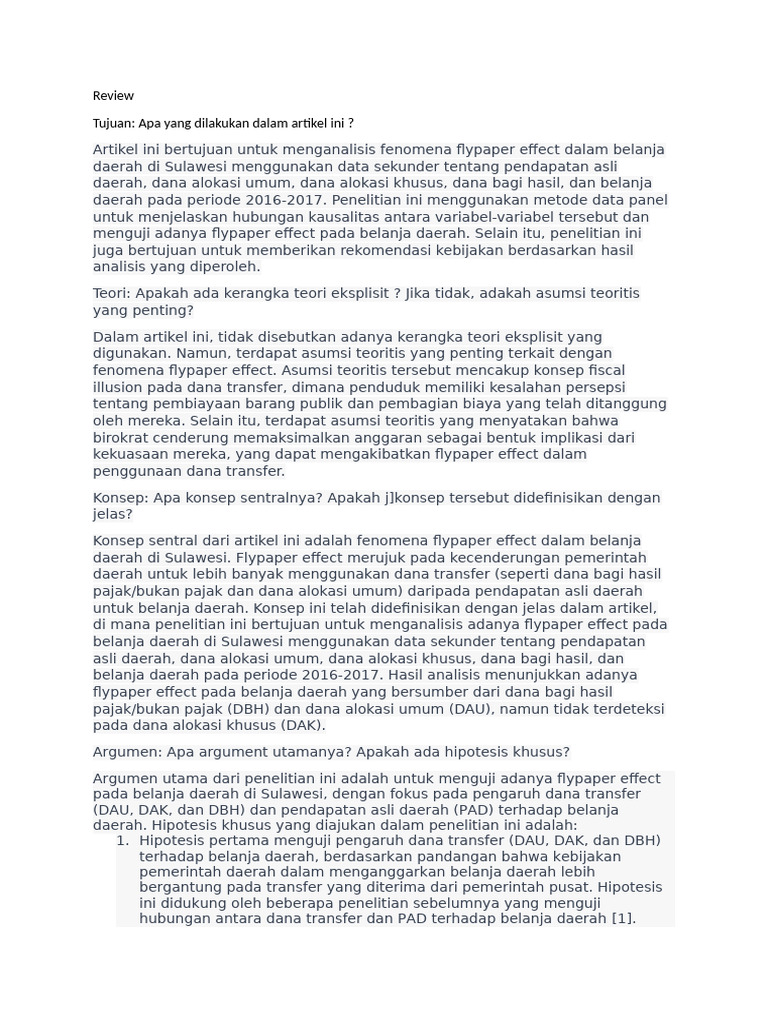 Review

Tujuan: Apa yang dilakukan dalam artikel ini ?

Artikel ini bertujuan untuk menganalisis fenomena flypaper effect dalam belanja daerah di Sulawesi menggunakan data sekunder tentang pendapatan asli daerah, dana alokasi umum, dana alokasi khusus, dana bagi hasil, dan belanja daerah pada periode 2016-2017. Penelitian ini menggunakan metode data panel untuk menjelaskan hubungan kausalitas antara variabel-variabel tersebut dan menguji adanya flypaper effect pada belanja daerah. Selain itu, penelitian ini juga bertujuan untuk memberikan rekomendasi kebijakan berdasarkan hasil analisis yang diperoleh.

Teori: Apakah ada kerangka teori eksplisit ? Jika tidak, adakah asumsi teoritis yang penting?

Dalam artikel ini, tidak disebutkan adanya kerangka teori eksplisit yang digunakan. Namun, terdapat asumsi teoritis yang penting terkait dengan fenomena flypaper effect. Asumsi teoritis tersebut mencakup konsep fiscal illusion pada dana transfer, dimana penduduk memiliki kesalahan persepsi tentang pembiayaan barang publik dan pembagian biaya yang telah ditanggung oleh mereka. Selain itu, terdapat asumsi teoritis yang menyatakan bahwa birokrat cenderung memaksimalkan anggaran sebagai bentuk implikasi dari kekuasaan mereka, yang dapat mengakibatkan flypaper effect dalam penggunaan dana transfer.

Konsep: Apa konsep sentralnya? Apakah j]konsep tersebut didefinisikan dengan jelas?

Konsep sentral dari artikel ini adalah fenomena flypaper effect dalam belanja daerah di Sulawesi. Flypaper effect merujuk pada kecenderungan pemerintah daerah untuk lebih banyak menggunakan dana transfer (seperti dana bagi hasil pajak/bukan pajak dan dana alokasi umum) daripada pendapatan asli daerah untuk belanja daerah. Konsep ini telah didefinisikan dengan jelas dalam artikel, di mana penelitian ini bertujuan untuk menganalisis adanya flypaper effect pada belanja daerah di Sulawesi menggunakan data sekunder tentang pendapatan asli daerah, dana alokasi umum, dana alokasi khusus, dana bagi hasil, dan belanja daerah pada periode 2016-2017. Hasil analisis menunjukkan adanya flypaper effect pada belanja daerah yang bersumber dari dana bagi hasil pajak/bukan pajak (DBH) dan dana alokasi umum (DAU), namun tidak terdeteksi pada dana alokasi khusus (DAK).

Argumen: Apa argument utamanya? Apakah ada hipotesis khusus?

Argumen utama dari penelitian ini adalah untuk menguji adanya flypaper effect pada belanja daerah di Sulawesi, dengan fokus pada pengaruh dana transfer (DAU, DAK, dan DBH) dan pendapatan asli daerah (PAD) terhadap belanja daerah. Hipotesis khusus yang diajukan dalam penelitian ini adalah:
1. Hipotesis pertama menguji pengaruh dana transfer (DAU, DAK, dan DBH) terhadap belanja daerah, berdasarkan pandangan bahwa kebijakan pemerintah daerah dalam menganggarkan belanja daerah lebih bergantung pada transfer yang diterima dari pemerintah pusat. Hipotesis ini didukung oleh beberapa penelitian sebelumnya yang menguji hubungan antara dana transfer dan PAD terhadap belanja daerah [1].